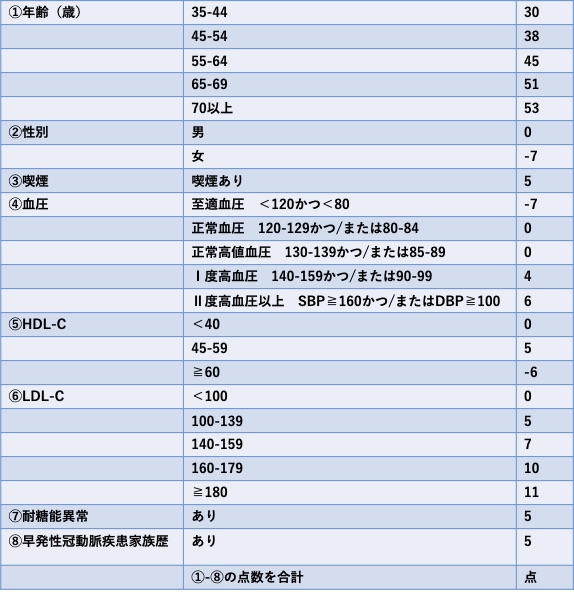 | | | |
|---|---|---|
| ①年齢（歳） | 35-44 | 30 |
| | 45-54 | 38 |
| | 55-64 | 45 |
| | 65-69 | 51 |
| | 70以上 | 53 |
| ②性別 | 男 | 0 |
| | 女 | -7 |
| ③喫煙 | 喫煙あり | 5 |
| ④血圧 | 至適血圧　＜120かつ＜80 | -7 |
| | 正常血圧　120-129かつ/または80-84 | 0 |
| | 正常高値血圧　130-139かつ/または85-89 | 0 |
| | Ⅰ度高血圧　140-159かつ/または90-99 | 4 |
| | Ⅱ度高血圧以上　SBP≧160かつ/またはDBP≧100 | 6 |
| ⑤HDL-C | ＜40 | 0 |
| | 45-59 | 5 |
| | ≧60 | -6 |
| ⑥LDL-C | ＜100 | 0 |
| | 100-139 | 5 |
| | 140-159 | 7 |
| | 160-179 | 10 |
| | ≧180 | 11 |
| ⑦耐糖能異常 | あり | 5 |
| ⑧早発性冠動脈疾患家族歴 | あり | 5 |
| | ①-⑧の点数を合計 | 点 |